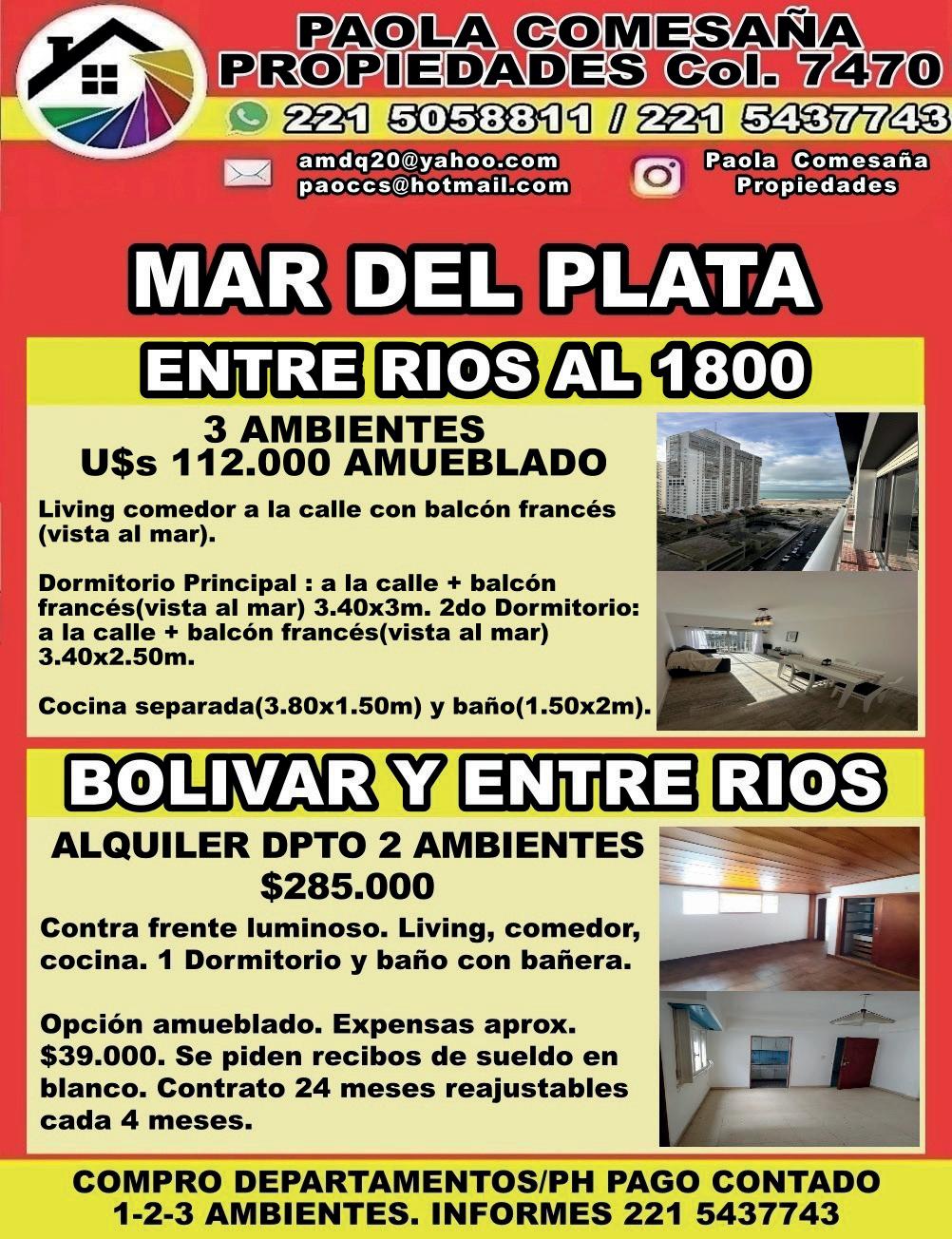 PAOLA COMESAÑA
PROPIEDADES Col. 7470
221 5058811 / 221 5437743
amdq20@yahoo.com
paoccs@hotmail.com
Paola Comesaña Propiedades

MAR DEL PLATA

ENTRE RIOS AL 1800

3 AMBIENTES
U$s 112.000 AMUEBLADO

Living comedor a la calle con balcón francés (vista al mar).

Dormitorio Principal : a la calle + balcón francés(vista al mar) 3.40x3m. 2do Dormitorio: a la calle + balcón francés(vista al mar) 3.40x2.50m.

Cocina separada(3.80x1.50m) y baño(1.50x2m).

BOLIVAR Y ENTRE RIOS

ALQUILER DPTO 2 AMBIENTES
$285.000

Contra frente luminoso. Living, comedor, cocina. 1 Dormitorio y baño con bañera.

Opción amueblado. Expensas aprox. $39.000. Se piden recibos de sueldo en blanco. Contrato 24 meses reajustables cada 4 meses.

COMPRO DEPARTAMENTOS/PH PAGO CONTADO
1-2-3 AMBIENTES. INFORMES 221 5437743